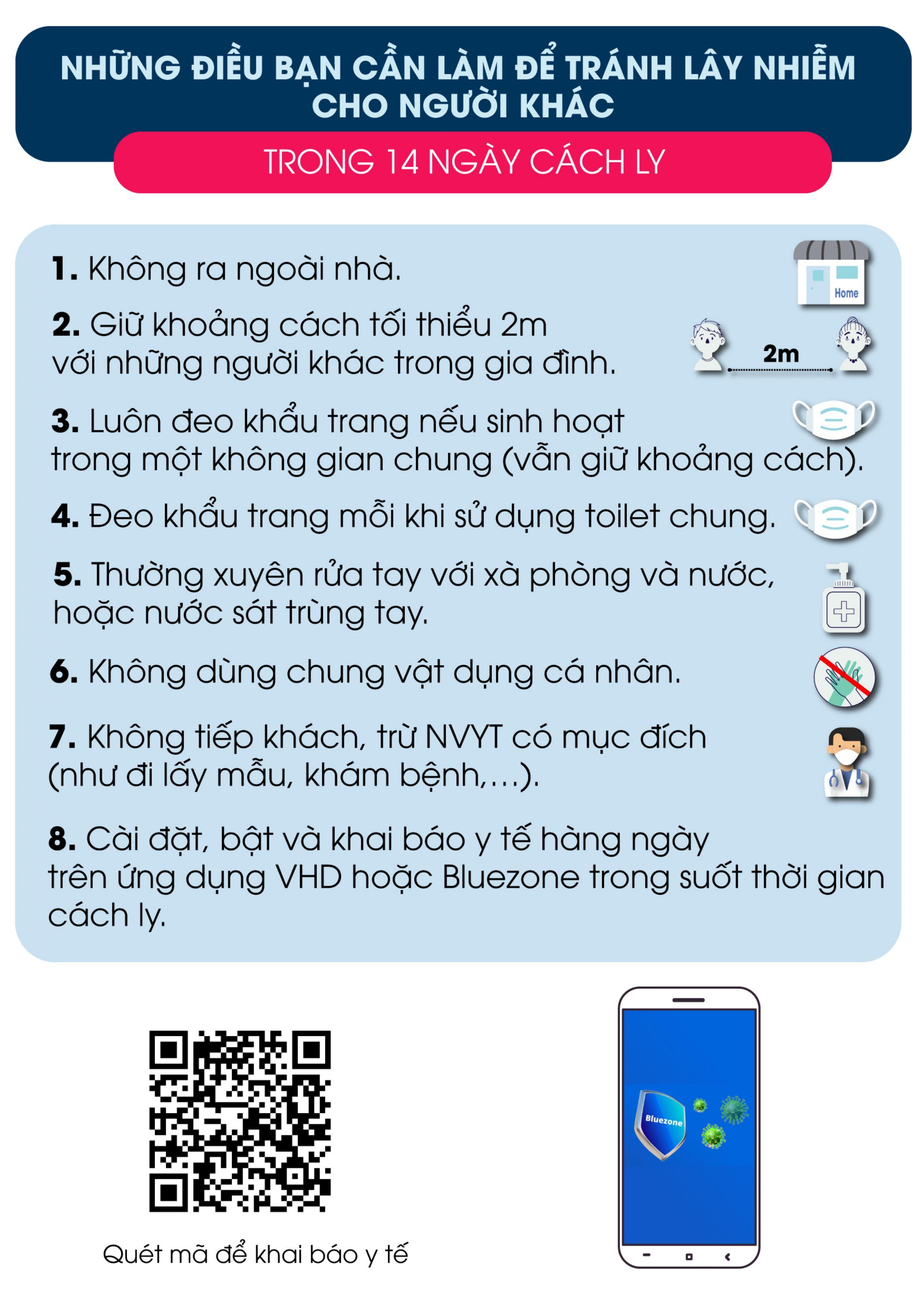 NHỮNG ĐIỀU BẠN CẦN LÀM ĐỂ TRÁNH LÂY NHIỄM CHO NGƯỜI KHÁC

TRONG 14 NGÀY CÁCH LY

1. Không ra ngoài nhà.

Home

2. Giữ khoảng cách tối thiểu 2m với những người khác trong gia đình.

2m

3. Luôn đeo khẩu trang nếu sinh hoạt trong một không gian chung (vẫn giữ khoảng cách).

4. Đeo khẩu trang mỗi khi sử dụng toilet chung.

5. Thường xuyên rửa tay với xà phòng và nước, hoặc nước sát trùng tay.

6. Không dùng chung vật dụng cá nhân.

7. Không tiếp khách, trừ NVYT có mục đích (như đi lấy mẫu, khám bệnh,...).

8. Cài đặt, bật và khai báo y tế hàng ngày trên ứng dụng VHD hoặc Bluezone trong suốt thời gian cách ly.

Quét mã để khai báo y tế

Bluezone